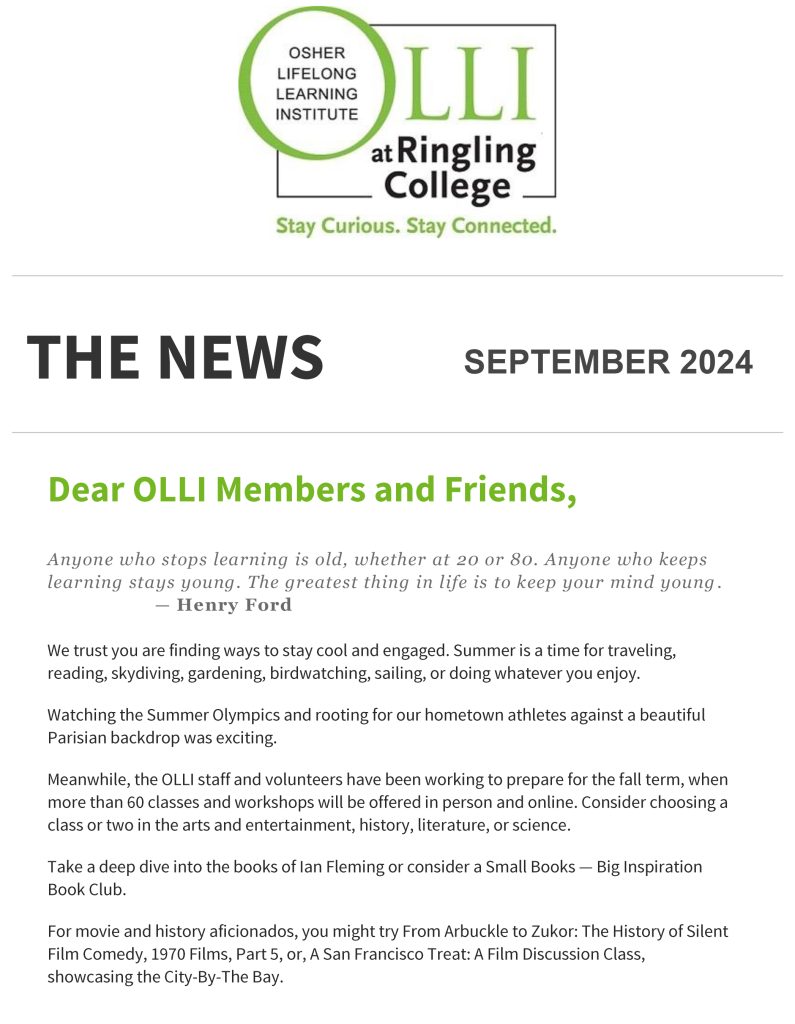 OSHER LIFELONG LEARNING INSTITUTE
OLLI
at Ringling College
Stay Curious. Stay Connected.

THE NEWS

SEPTEMBER 2024

Dear OLLI Members and Friends,

Anyone who stops learning is old, whether at 20 or 80. Anyone who keeps learning stays young. The greatest thing in life is to keep your mind young.
— Henry Ford

We trust you are finding ways to stay cool and engaged. Summer is a time for traveling, reading, skydiving, gardening, birdwatching, sailing, or doing whatever you enjoy.

Watching the Summer Olympics and rooting for our hometown athletes against a beautiful Parisian backdrop was exciting.

Meanwhile, the OLLI staff and volunteers have been working to prepare for the fall term, when more than 60 classes and workshops will be offered in person and online. Consider choosing a class or two in the arts and entertainment, history, literature, or science.

Take a deep dive into the books of Ian Fleming or consider a Small Books — Big Inspiration Book Club.

For movie and history aficionados, you might try From Arbuckle to Zukor: The History of Silent Film Comedy, 1970 Films, Part 5, or, A San Francisco Treat: A Film Discussion Class, showcasing the City-By-The Bay.